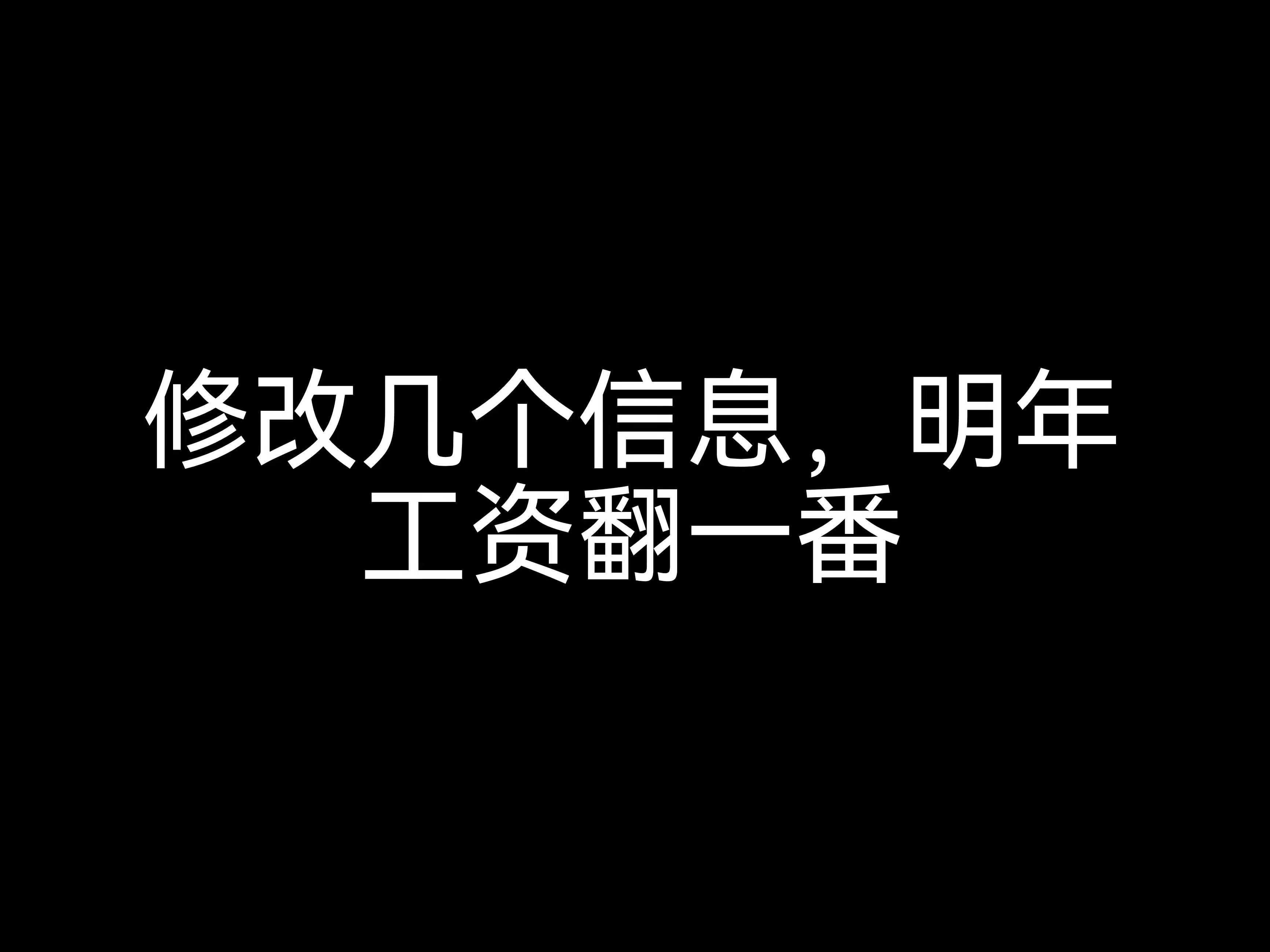 修改几个信息，明年工资翻一番